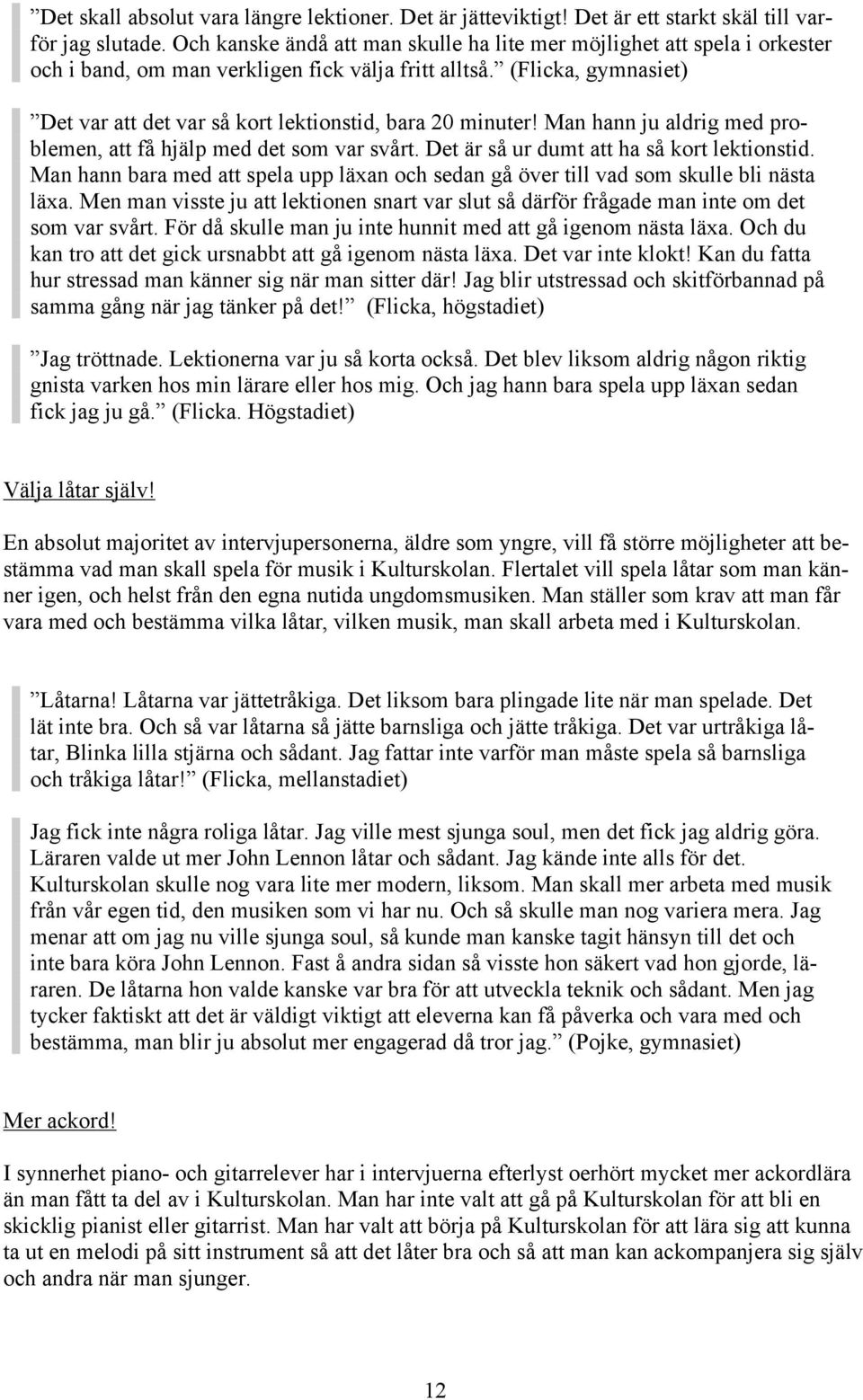 ”Det skall absolut vara längre lektioner. Det är jätteviktigt! Det är ett starkt skäl till varför jag slutade. Och kanske ändå att man skulle ha lite mer möjlighet att spela i orkester och i band, om man verkligen fick välja fritt alltså.” (Flicka, gymnasiet)

”Det var att det var så kort lektionstid, bara 20 minuter! Man hann ju aldrig med problemen, att få hjälp med det som var svårt. Det är så ur dumt att ha så kort lektionstid. Man hann bara med att spela upp läxan och sedan gå över till vad som skulle bli nästa läxa. Men man visste ju att lektionen snart var slut så därför frågade man inte om det som var svårt. För då skulle man ju inte hunnit med att gå igenom nästa läxa. Och du kan tro att det gick ursnabbt att gå igenom nästa läxa. Det var inte klokt! Kan du fatta hur stressad man känner sig när man sitter där! Jag blir utstressad och skitförbannad på samma gång när jag tänker på det!” (Flicka, högstadiet)

”Jag tröttnade. Lektionerna var ju så korta också. Det blev liksom aldrig någon riktig gnista varken hos min lärare eller hos mig. Och jag hann bara spela upp läxan sedan fick jag ju gå.” (Flicka. Högstadiet)

Välja låtar själv!

En absolut majoritet av intervjupersonerna, äldre som yngre, vill få större möjligheter att bestämma vad man skall spela för musik i Kulturskolan. Flertalet vill spela låtar som man känner igen, och helst från den egna nutida ungdomsmusiken. Man ställer som krav att man får vara med och bestämma vilka låtar, vilken musik, man skall arbeta med i Kulturskolan.

”Låtarna! Låtarna var jättetråkiga. Det liksom bara plingade lite när man spelade. Det lät inte bra. Och så var låtarna så jätte barnsliga och jätte tråkiga. Det var urtråkiga låtar, Blinka lilla stjärna och sådant. Jag fattar inte varför man måste spela så barnsliga och tråkiga låtar!” (Flicka, mellanstadiet)

Jag fick inte några roliga låtar. Jag ville mest sjunga soul, men det fick jag aldrig göra. Läraren valde ut mer John Lennon låtar och sådant. Jag kände inte alls för det. Kulturskolan skulle nog vara lite mer modern, liksom. Man skall mer arbeta med musik från vår egen tid, den musiken som vi har nu. Och så skulle man nog variera mera. Jag menar att om jag nu ville sjunga soul, så kunde man kanske tagit hänsyn till det och inte bara köra John Lennon. Fast å andra sidan så visste hon säkert vad hon gjorde, läraren. De låtarna hon valde kanske var bra för att utveckla teknik och sådant. Men jag tycker faktiskt att det är väldigt viktigt att eleverna kan få påverka och vara med och bestämma, man blir ju absolut mer engagerad då tror jag.” (Pojke, gymnasiet)

Mer ackord!

I synnerhet piano- och gitarrelever har i intervjuerna efterlyst oerhört mycket mer ackordlära än man fått ta del av i Kulturskolan. Man har inte valt att gå på Kulturskolan för att bli en skicklig pianist eller gitarrist. Man har valt att börja på Kulturskolan för att lära sig att kunna ta ut en melodi på sitt instrument så att det låter bra och så att man kan ackompanjera sig själv och andra när man sjunger.

12